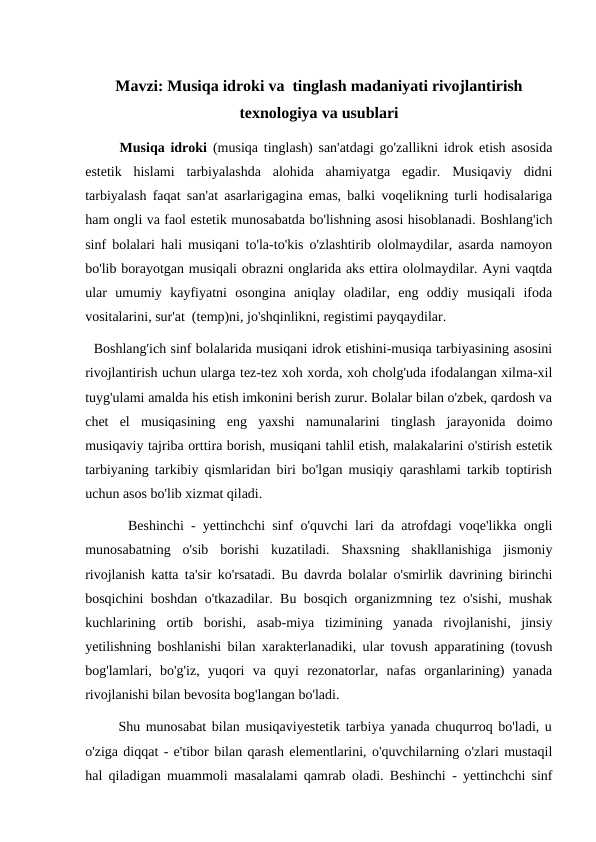 Mavzi: Musiqa idroki va tinglash madaniyati rivojlantirish texnologiya va usublari

Musiqa idroki (musiqa tinglash) san'atdagi go'zallikni idrok etish asosida estetik hislami tarbiyalashda alohida ahamiyatga egadir. Musiqaviy didni tarbiyalash faqat san'at asarlarigagina emas, balki voqelikning turli hodisalariga ham ongli va faol estetik munosabatda bo'lishning asosi hisoblanadi. Boshlang'ich sinf bolalari hali musiqani to'la-to'kis o'zlashtirib ololmaydilar, asarda namoyon bo'lib borayotgan musiqali obrazni onglarida aks ettira ololmaydilar. Ayni vaqtda ular umumiy kayfiyatni osongina aniqlay oladilar, eng oddiy musiqali ifoda vositalarini, sur'at (temp)ni, jo'shqinlikni, registimi payqaydilar.

Boshlang'ich sinf bolalarida musiqani idrok etishini-musiqa tarbiyasining asosini rivojlantirish uchun ularga tez-tez xoh xorda, xoh cholg'uda ifodalangan xilma-xil tuyg'ulami amalda his etish imkonini berish zurur. Bolalar bilan o'zbek, qardosh va chet el musiqasining eng yaxshi namunalarini tinglash jarayonida doimo musiqaviy tajriba orttira borish, musiqani tahlil etish, malakalarini o'stirish estetik tarbiyaning tarkibiy qismlaridan biri bo'lgan musiqiy qarashlami tarkib toptirish uchun asos bo'lib xizmat qiladi.

Beshinchi - yettinchchi sinf o'quvchi lari da atrofdagi voqe'likka ongli munosabatning o'sib borishi kuzatiladi. Shaxsning shakllanishiga jismoniy rivojlanish katta ta'sir ko'rsatadi. Bu davrda bolalar o'smirlik davrining birinchi bosqichini boshdan o'tkazadilar. Bu bosqich organizmning tez o'sishi, mushak kuchlarining ortib borishi, asab-miya tizimining yanada rivojlanishi, jinsiy yetilishning boshlanishi bilan xarakterlanadiki, ular tovush apparatining (tovush bog'lamlari, bo'g'iz, yuqori va quyi rezonatorlar, nafas organlarining) yanada rivojlanishi bilan bevosita bog'langan bo'ladi.

Shu munosabat bilan musiqaviyestetik tarbiya yanada chuqurroq bo'ladi, u o'ziga diqqat - e'tibor bilan qarash elementlarini, o'quvchilarning o'zlari mustaqil hal qiladigan muammoli masalalami qamrab oladi. Beshinchi - yettinchchi sinf